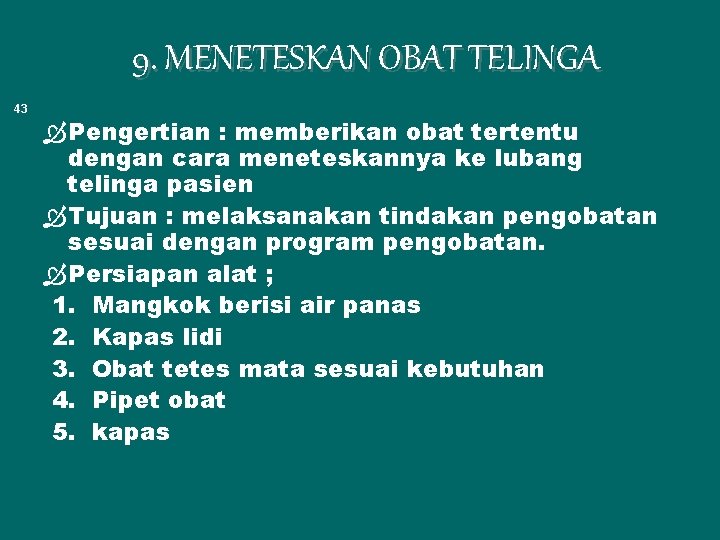 9. MENETESKAN OBAT TELINGA

43

Pengertian : memberikan obat tertentu dengan cara meneteskannya ke lubang telinga pasien

Tujuan : melaksanakan tindakan pengobatan sesuai dengan program pengobatan.

Persiapan alat ;

1. Mangkok berisi air panas
2. Kapas lidi
3. Obat tetes mata sesuai kebutuhan
4. Pipet obat
5. kapas